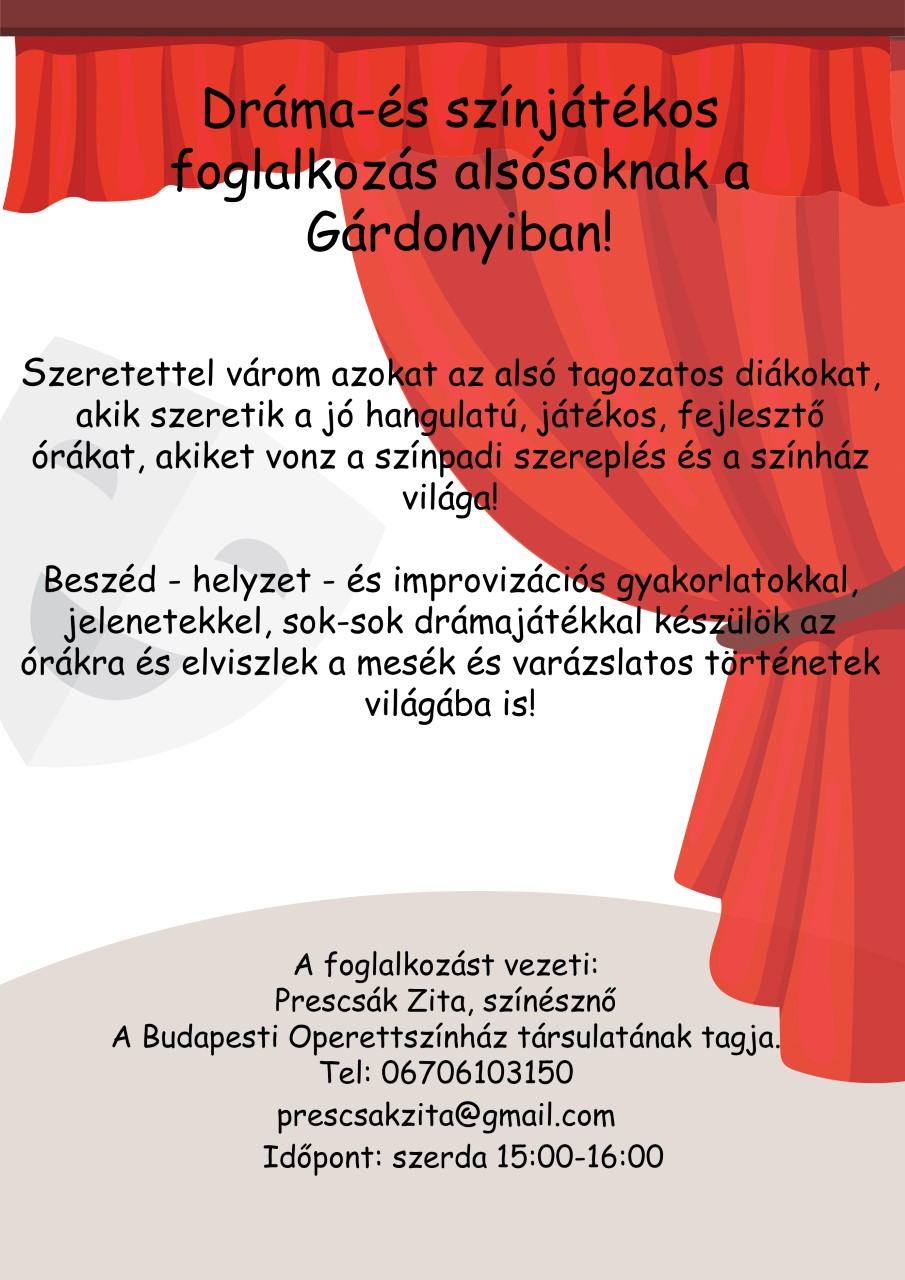 Dráma-és színjátékos foglalkozás alsósoknak a Gárdonyiban!

Szeretettel várom azokat az alsó tagozatos diákokat, akik szeretik a jó hangulatú, játékos, fejlesztő órákat, akiket vonz a színpadi szereplés és a színház világa!

Beszéd - helyzet - és improvizációs gyakorlatokkal, jelenetekkel, sok-sok drámajátékkal készülök az órákra és elviszlek a mesék és varázslatos történetek világába is!

A foglalkozást vezeti:
Prescsák Zita, színésznő
A Budapesti Operettszínház társulatának tagja.
Tel: 06706103150
prescsakzita@gmail.com
Időpont: szerda 15:00-16:00